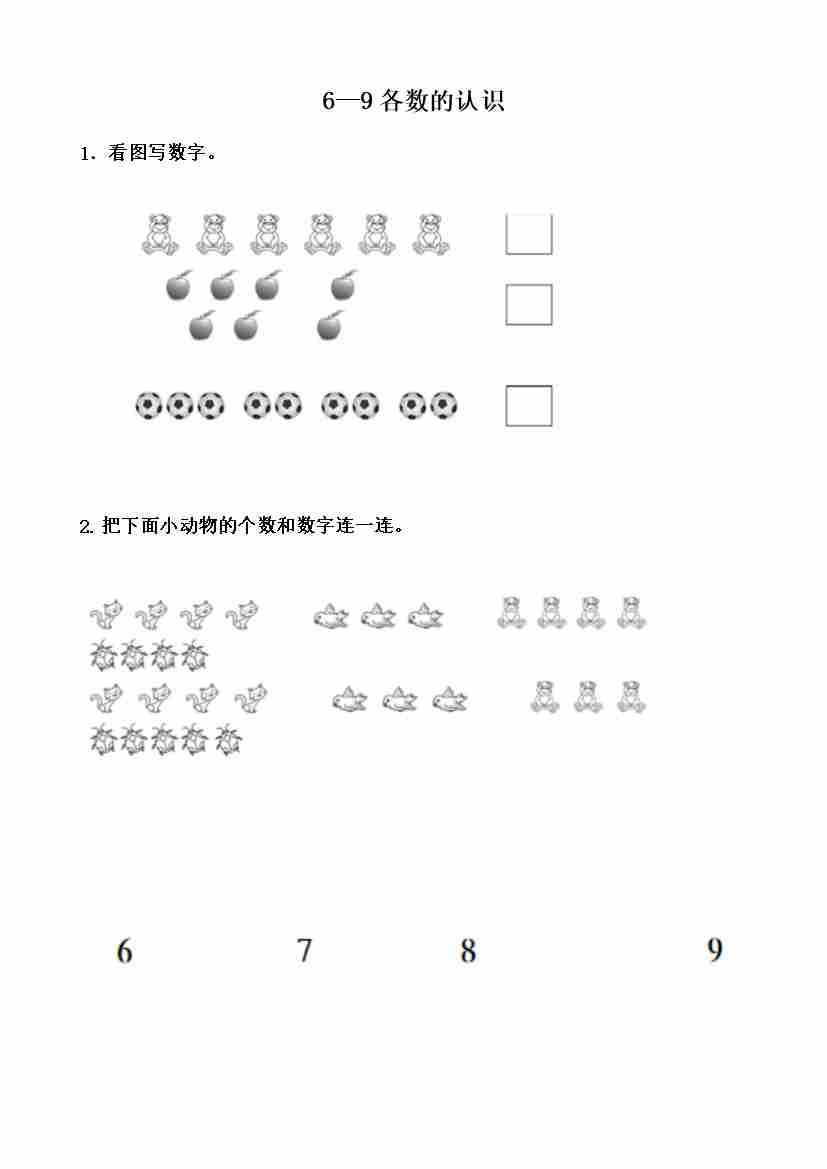 6—9各数的认识

1．看图写数字。

2.把下面小动物的个数和数字连一连。

6 7 8 9